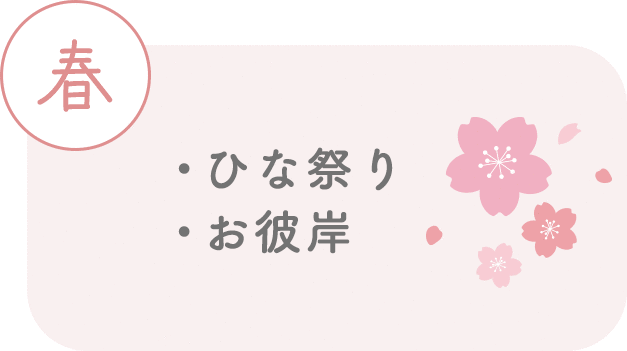 春

・ひな祭り
・お彼岸